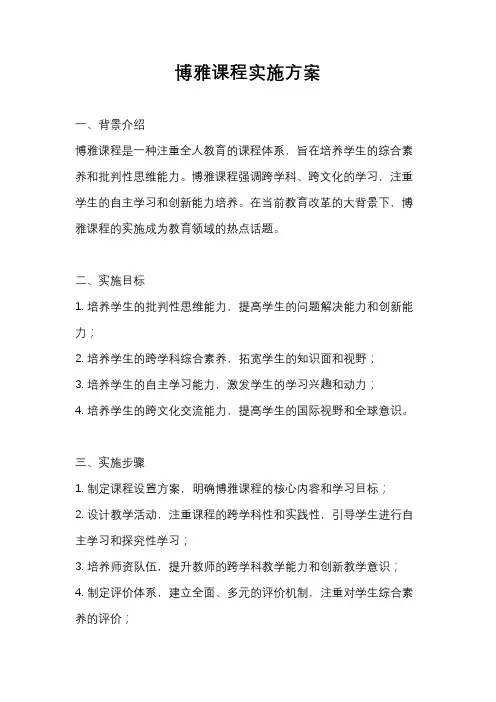 博雅课程实施方案

一、背景介绍

博雅课程是一种注重全人教育的课程体系，旨在培养学生的综合素养和批判性思维能力。博雅课程强调跨学科、跨文化的学习，注重学生的自主学习和创新能力培养。在当前教育改革的大背景下，博雅课程的实施成为教育领域的热点话题。

二、实施目标

1. 培养学生的批判性思维能力，提高学生的问题解决能力和创新能力；
2. 培养学生的跨学科综合素养，拓宽学生的知识面和视野；
3. 培养学生的自主学习能力，激发学生的学习兴趣和动力；
4. 培养学生的跨文化交流能力，提高学生的国际视野和全球意识。

三、实施步骤

1. 制定课程设置方案，明确博雅课程的核心内容和学习目标；
2. 设计教学活动，注重课程的跨学科性和实践性，引导学生进行自主学习和探究性学习；
3. 培养师资队伍，提升教师的跨学科教学能力和创新教学意识；
4. 制定评价体系，建立全面、多元的评价机制，注重对学生综合素养的评价；